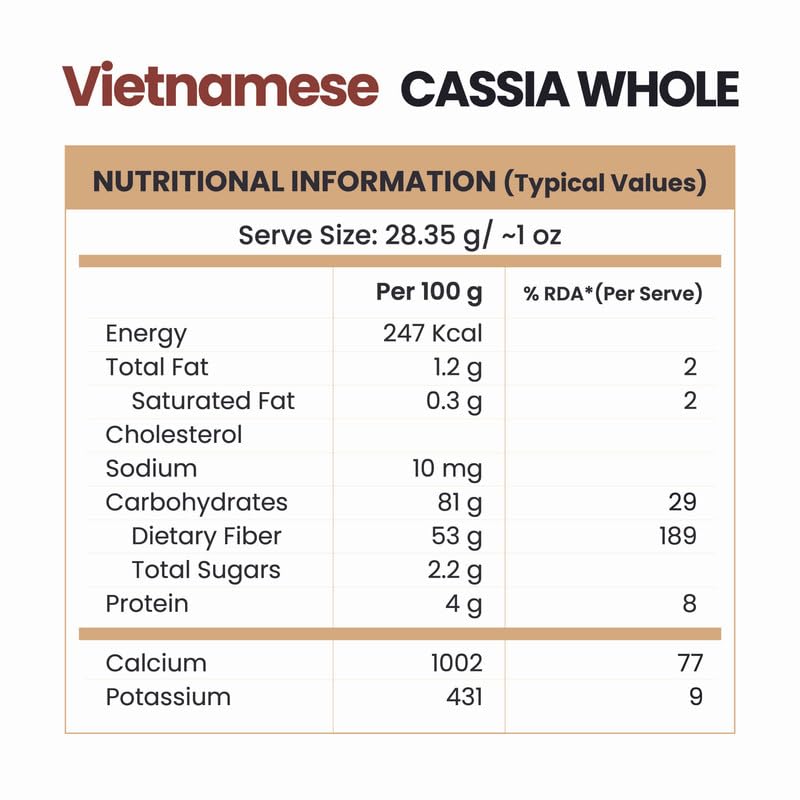 Vietnamese CASSIA WHOLE

NUTRITIONAL INFORMATION (Typical Values)

Serve Size: 28.35 g/ ~1 oz

| | Per 100 g | % RDA*(Per Serve) |
|---|---|---|
| Energy | 247 Kcal | |
| Total Fat | 1.2 g | 2 |
| Saturated Fat | 0.3 g | 2 |
| Cholesterol | | |
| Sodium | 10 mg | |
| Carbohydrates | 81 g | 29 |
| Dietary Fiber | 53 g | 189 |
| Total Sugars | 2.2 g | |
| Protein | 4 g | 8 |
| Calcium | 1002 | 77 |
| Potassium | 431 | 9 |